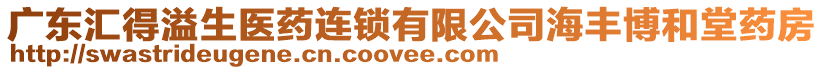 广东汇得溢生医药连锁有限公司海丰博和堂药房
http://swastrideugene.cn.coovee.com